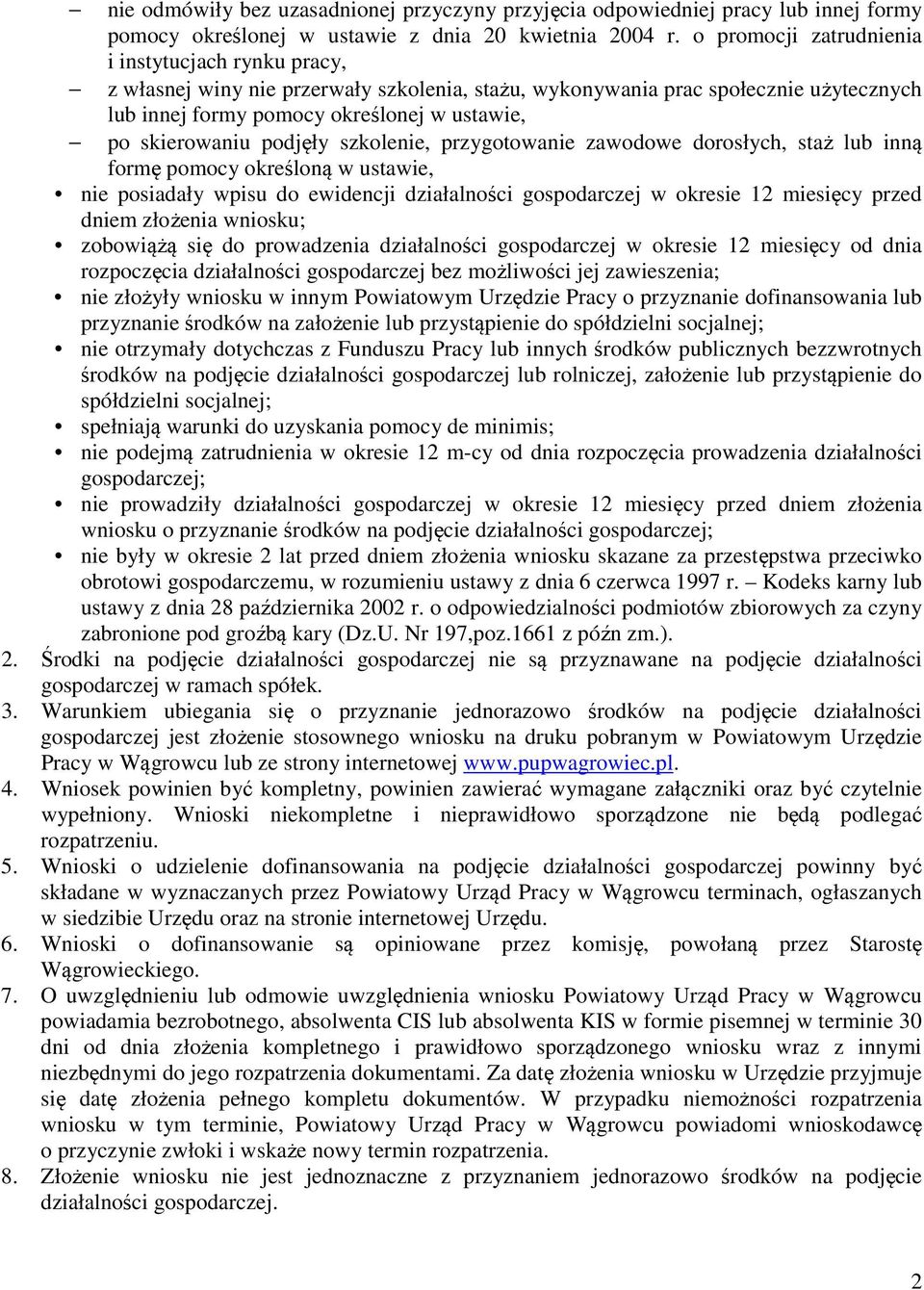 – nie odmówiły bez uzasadnionej przyczyny przyjęcia odpowiedniej pracy lub innej formy pomocy określonej w ustawie z dnia 20 kwietnia 2004 r. o promocji zatrudnienia i instytucjach rynku pracy,
– z własnej winy nie przerwały szkolenia, stażu, wykonywania prac społecznie użytecznych lub innej formy pomocy określonej w ustawie,
– po skierowaniu podjęły szkolenie, przygotowanie zawodowe dorosłych, staż lub inną formę pomocy określoną w ustawie,
• nie posiadały wpisu do ewidencji działalności gospodarczej w okresie 12 miesięcy przed dniem złożenia wniosku;
• zobowiążą się do prowadzenia działalności gospodarczej w okresie 12 miesięcy od dnia rozpoczęcia działalności gospodarczej bez możliwości jej zawieszenia;
• nie złożyły wniosku w innym Powiatowym Urzędzie Pracy o przyznanie dofinansowania lub przyznanie środków na założenie lub przystąpienie do spółdzielni socjalnej;
• nie otrzymały dotychczas z Funduszu Pracy lub innych środków publicznych bezzwrotnych środków na podjęcie działalności gospodarczej lub rolniczej, założenie lub przystąpienie do spółdzielni socjalnej;
• spełniają warunki do uzyskania pomocy de minimis;
• nie podejmą zatrudnienia w okresie 12 m-cy od dnia rozpoczęcia prowadzenia działalności gospodarczej;
• nie prowadziły działalności gospodarczej w okresie 12 miesięcy przed dniem złożenia wniosku o przyznanie środków na podjęcie działalności gospodarczej;
• nie były w okresie 2 lat przed dniem złożenia wniosku skazane za przestępstwa przeciwko obrotowi gospodarczemu, w rozumieniu ustawy z dnia 6 czerwca 1997 r. – Kodeks karny lub ustawy z dnia 28 października 2002 r. o odpowiedzialności podmiotów zbiorowych za czyny zabronione pod groźbą kary (Dz.U. Nr 197,poz.1661 z późn zm.).
2. Środki na podjęcie działalności gospodarczej nie są przyznawane na podjęcie działalności gospodarczej w ramach spółek.
3. Warunkiem ubiegania się o przyznanie jednorazowo środków na podjęcie działalności gospodarczej jest złożenie stosownego wniosku na druku pobranym w Powiatowym Urzędzie Pracy w Wągrowcu lub ze strony internetowej www.pupwagrowiec.pl.
4. Wniosek powinien być kompletny, powinien zawierać wymagane załączniki oraz być czytelnie wypełniony. Wnioski niekompletne i nieprawidłowo sporządzone nie będą podlegać rozpatrzeniu.
5. Wnioski o udzielenie dofinansowania na podjęcie działalności gospodarczej powinny być składane w wyznaczanych przez Powiatowy Urząd Pracy w Wągrowcu terminach, ogłaszanych w siedzibie Urzędu oraz na stronie internetowej Urzędu.
6. Wnioski o dofinansowanie są opiniowane przez komisję, powołaną przez Starostę Wągrowieckiego.
7. O uwzględnieniu lub odmowie uwzględnienia wniosku Powiatowy Urząd Pracy w Wągrowcu powiadamia bezrobotnego, absolwenta CIS lub absolwenta KIS w formie pisemnej w terminie 30 dni od dnia złożenia kompletnego i prawidłowo sporządzonego wniosku wraz z innymi niezbędnymi do jego rozpatrzenia dokumentami. Za datę złożenia wniosku w Urzędzie przyjmuje się datę złożenia pełnego kompletu dokumentów. W przypadku niemożności rozpatrzenia wniosku w tym terminie, Powiatowy Urząd Pracy w Wągrowcu powiadomi wnioskodawcę o przyczynie zwłoki i wskaże nowy termin rozpatrzenia.
8. Złożenie wniosku nie jest jednoznaczne z przyznaniem jednorazowo środków na podjęcie działalności gospodarczej.

2